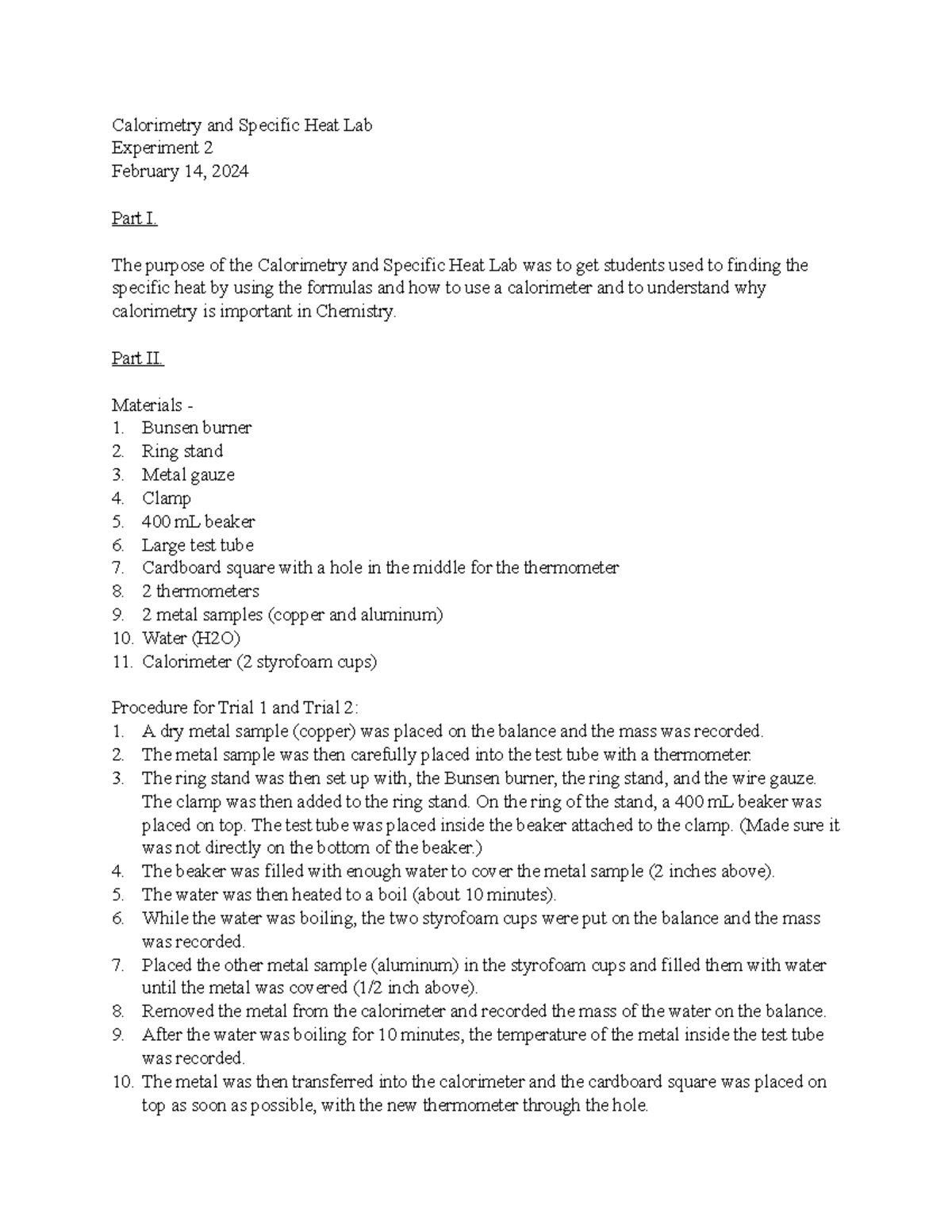 Calorimetry and Specific Heat Lab
Experiment 2
February 14, 2024

Part I.

The purpose of the Calorimetry and Specific Heat Lab was to get students used to finding the specific heat by using the formulas and how to use a calorimeter and to understand why calorimetry is important in Chemistry.

Part II.

Materials -
1. Bunsen burner
2. Ring stand
3. Metal gauze
4. Clamp
5. 400 mL beaker
6. Large test tube
7. Cardboard square with a hole in the middle for the thermometer
8. 2 thermometers
9. 2 metal samples (copper and aluminum)
10. Water (H2O)
11. Calorimeter (2 styrofoam cups)

Procedure for Trial 1 and Trial 2:
1. A dry metal sample (copper) was placed on the balance and the mass was recorded.
2. The metal sample was then carefully placed into the test tube with a thermometer.
3. The ring stand was then set up with, the Bunsen burner, the ring stand, and the wire gauze. The clamp was then added to the ring stand. On the ring of the stand, a 400 mL beaker was placed on top. The test tube was placed inside the beaker attached to the clamp. (Made sure it was not directly on the bottom of the beaker.)
4. The beaker was filled with enough water to cover the metal sample (2 inches above).
5. The water was then heated to a boil (about 10 minutes).
6. While the water was boiling, the two styrofoam cups were put on the balance and the mass was recorded.
7. Placed the other metal sample (aluminum) in the styrofoam cups and filled them with water until the metal was covered (1/2 inch above).
8. Removed the metal from the calorimeter and recorded the mass of the water on the balance.
9. After the water was boiling for 10 minutes, the temperature of the metal inside the test tube was recorded.
10. The metal was then transferred into the calorimeter and the cardboard square was placed on top as soon as possible, with the new thermometer through the hole.